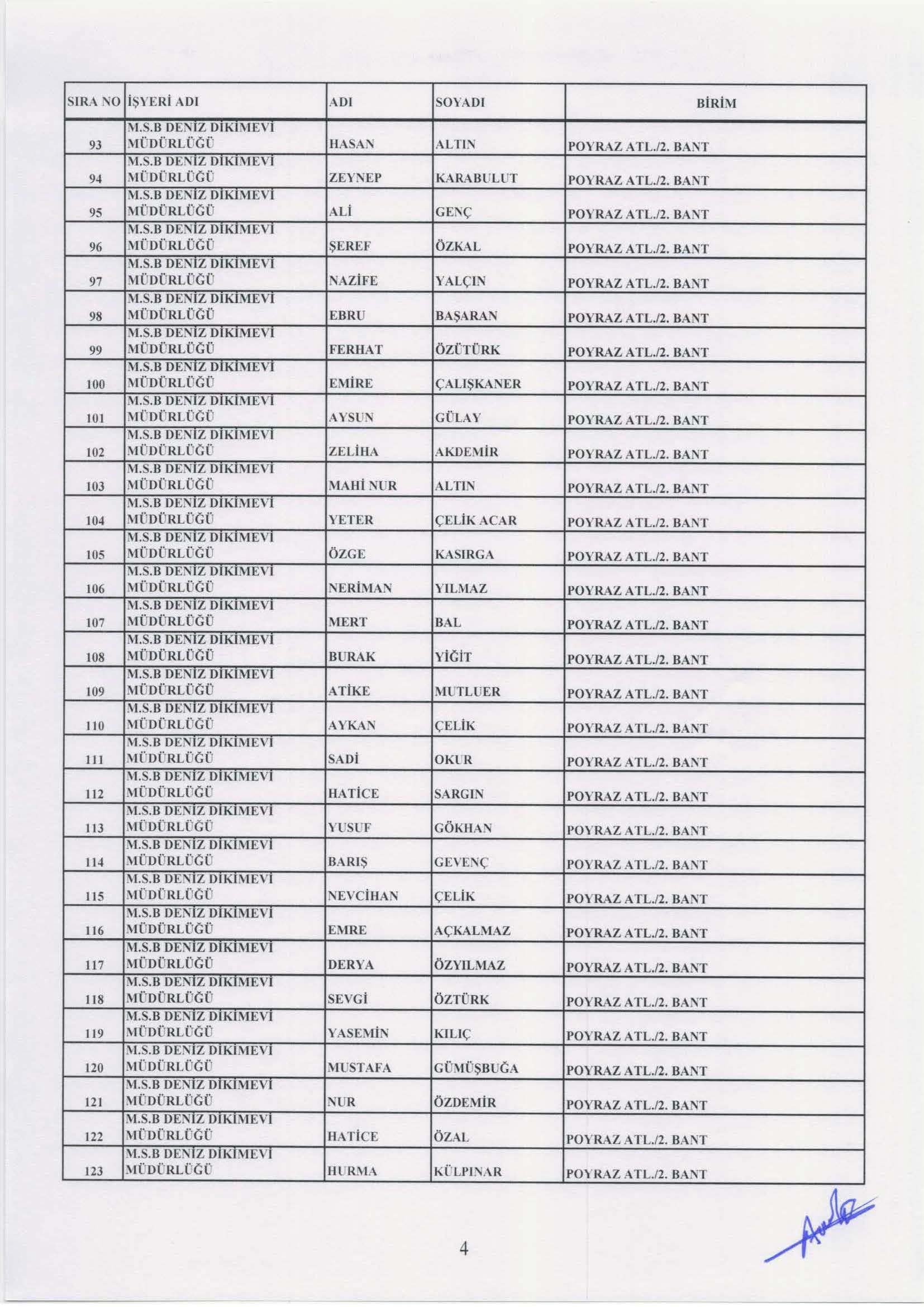 | SIRA NO | İŞYERİ ADI | ADI | SOYADI | BİRİM |
|---|---|---|---|---|
| 93 | M.S.B DENİZ DİKİMEVİ MÜDÜRLÜĞÜ | HASAN | ALTIN | POYRAZ ATL./2. BANT |
| 94 | M.S.B DENİZ DİKİMEVİ MÜDÜRLÜĞÜ | ZEYNEP | KARABULUT | POYRAZ ATL./2. BANT |
| 95 | M.S.B DENİZ DİKİMEVİ MÜDÜRLÜĞÜ | ALİ | GENÇ | POYRAZ ATL./2. BANT |
| 96 | M.S.B DENİZ DİKİMEVİ MÜDÜRLÜĞÜ | ŞEREF | ÖZKAL | POYRAZ ATL./2. BANT |
| 97 | M.S.B DENİZ DİKİMEVİ MÜDÜRLÜĞÜ | NAZİFE | YALÇIN | POYRAZ ATL./2. BANT |
| 98 | M.S.B DENİZ DİKİMEVİ MÜDÜRLÜĞÜ | EBRU | BAŞARAN | POYRAZ ATL./2. BANT |
| 99 | M.S.B DENİZ DİKİMEVİ MÜDÜRLÜĞÜ | FERHAT | ÖZÜTÜRK | POYRAZ ATL./2. BANT |
| 100 | M.S.B DENİZ DİKİMEVİ MÜDÜRLÜĞÜ | EMİRE | ÇALIŞKANER | POYRAZ ATL./2. BANT |
| 101 | M.S.B DENİZ DİKİMEVİ MÜDÜRLÜĞÜ | AYSUN | GÜLAY | POYRAZ ATL./2. BANT |
| 102 | M.S.B DENİZ DİKİMEVİ MÜDÜRLÜĞÜ | ZELİHA | AKDEMİR | POYRAZ ATL./2. BANT |
| 103 | M.S.B DENİZ DİKİMEVİ MÜDÜRLÜĞÜ | MAHİ NUR | ALTIN | POYRAZ ATL./2. BANT |
| 104 | M.S.B DENİZ DİKİMEVİ MÜDÜRLÜĞÜ | YETER | ÇELİK ACAR | POYRAZ ATL./2. BANT |
| 105 | M.S.B DENİZ DİKİMEVİ MÜDÜRLÜĞÜ | ÖZGE | KASIRGA | POYRAZ ATL./2. BANT |
| 106 | M.S.B DENİZ DİKİMEVİ MÜDÜRLÜĞÜ | NERİMAN | YILMAZ | POYRAZ ATL./2. BANT |
| 107 | M.S.B DENİZ DİKİMEVİ MÜDÜRLÜĞÜ | MERT | BAL | POYRAZ ATL./2. BANT |
| 108 | M.S.B DENİZ DİKİMEVİ MÜDÜRLÜĞÜ | BURAK | YİĞİT | POYRAZ ATL./2. BANT |
| 109 | M.S.B DENİZ DİKİMEVİ MÜDÜRLÜĞÜ | ATİKE | MUTLUER | POYRAZ ATL./2. BANT |
| 110 | M.S.B DENİZ DİKİMEVİ MÜDÜRLÜĞÜ | AYKAN | ÇELİK | POYRAZ ATL./2. BANT |
| 111 | M.S.B DENİZ DİKİMEVİ MÜDÜRLÜĞÜ | SADİ | OKUR | POYRAZ ATL./2. BANT |
| 112 | M.S.B DENİZ DİKİMEVİ MÜDÜRLÜĞÜ | HATİCE | SARGIN | POYRAZ ATL./2. BANT |
| 113 | M.S.B DENİZ DİKİMEVİ MÜDÜRLÜĞÜ | YUSUF | GÖKHAN | POYRAZ ATL./2. BANT |
| 114 | M.S.B DENİZ DİKİMEVİ MÜDÜRLÜĞÜ | BARIŞ | GEVENÇ | POYRAZ ATL./2. BANT |
| 115 | M.S.B DENİZ DİKİMEVİ MÜDÜRLÜĞÜ | NEVCİHAN | ÇELİK | POYRAZ ATL./2. BANT |
| 116 | M.S.B DENİZ DİKİMEVİ MÜDÜRLÜĞÜ | EMRE | AÇKALMAZ | POYRAZ ATL./2. BANT |
| 117 | M.S.B DENİZ DİKİMEVİ MÜDÜRLÜĞÜ | DERYA | ÖZYILMAZ | POYRAZ ATL./2. BANT |
| 118 | M.S.B DENİZ DİKİMEVİ MÜDÜRLÜĞÜ | SEVGİ | ÖZTÜRK | POYRAZ ATL./2. BANT |
| 119 | M.S.B DENİZ DİKİMEVİ MÜDÜRLÜĞÜ | YASEMİN | KILIÇ | POYRAZ ATL./2. BANT |
| 120 | M.S.B DENİZ DİKİMEVİ MÜDÜRLÜĞÜ | MUSTAFA | GÜMÜŞBUĞA | POYRAZ ATL./2. BANT |
| 121 | M.S.B DENİZ DİKİMEVİ MÜDÜRLÜĞÜ | NUR | ÖZDEMİR | POYRAZ ATL./2. BANT |
| 122 | M.S.B DENİZ DİKİMEVİ MÜDÜRLÜĞÜ | HATİCE | ÖZAL | POYRAZ ATL./2. BANT |
| 123 | M.S.B DENİZ DİKİMEVİ MÜDÜRLÜĞÜ | HURMA | KÜLPINAR | POYRAZ ATL./2. BANT |

4